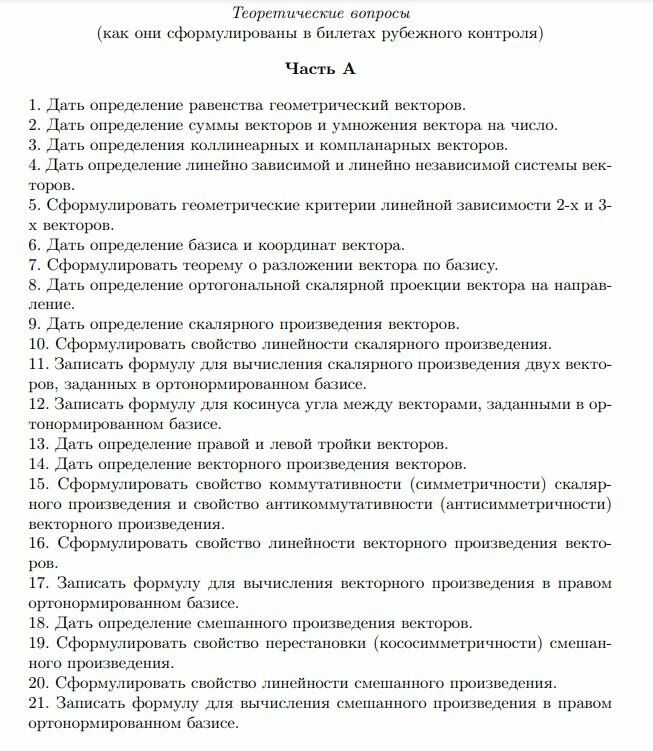 Теоретические вопросы
(как они сформулированы в билетах рубежного контроля)

Часть А

1. Дать определение равенства геометрический векторов.
2. Дать определение суммы векторов и умножения вектора на число.
3. Дать определения коллинеарных и компланарных векторов.
4. Дать определение линейно зависимой и линейно независимой системы векторов.
5. Сформулировать геометрические критерии линейной зависимости 2-х и 3-х векторов.
6. Дать определение базиса и координат вектора.
7. Сформулировать теорему о разложении вектора по базису.
8. Дать определение ортогональной скалярной проекции вектора на направление.
9. Дать определение скалярного произведения векторов.
10. Сформулировать свойство линейности скалярного произведения.
11. Записать формулу для вычисления скалярного произведения двух векторов, заданных в ортонормированном базисе.
12. Записать формулу для косинуса угла между векторами, заданными в ортонормированном базисе.
13. Дать определение правой и левой тройки векторов.
14. Дать определение векторного произведения векторов.
15. Сформулировать свойство коммутативности (симметричности) скалярного произведения и свойство антикоммутативности (антисимметричности) векторного произведения.
16. Сформулировать свойство линейности векторного произведения векторов.
17. Записать формулу для вычисления векторного произведения в правом ортонормированном базисе.
18. Дать определение смешанного произведения векторов.
19. Сформулировать свойство перестановки (кососимметричности) смешанного произведения.
20. Сформулировать свойство линейности смешанного произведения.
21. Записать формулу для вычисления смешанного произведения в правом ортонормированном базисе.